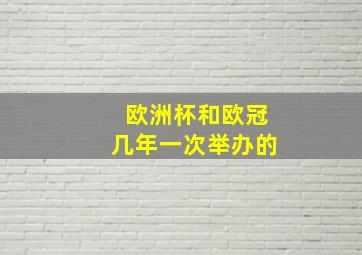 欧洲杯和欧冠
几年一次举办的